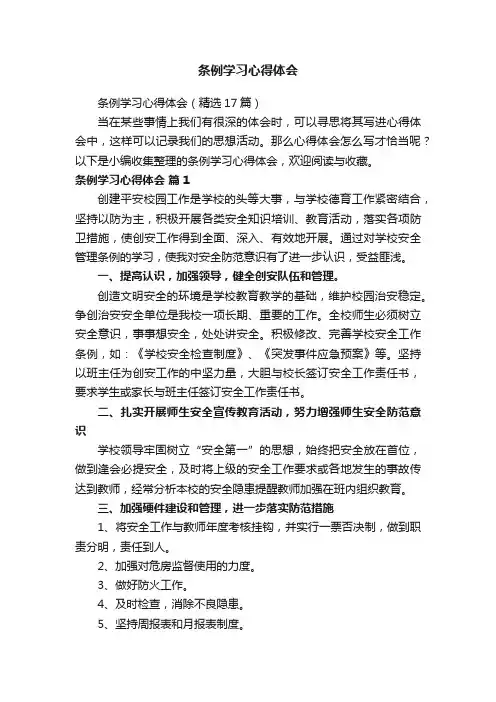 条例学习心得体会

条例学习心得体会（精选17篇）

当在某些事情上我们有很深的体会时，可以寻思将其写进心得体会中，这样可以记录我们的思想活动。那么心得体会怎么写才恰当呢？以下是小编收集整理的条例学习心得体会，欢迎阅读与收藏。

条例学习心得体会 篇1

创建平安校园工作是学校的头等大事，与学校德育工作紧密结合，坚持以防为主，积极开展各类安全知识培训、教育活动，落实各项防卫措施，使创安工作得到全面、深入、有效地开展。通过对学校安全管理条例的学习，使我对安全防范意识有了进一步认识，受益匪浅。

一、提高认识，加强领导，健全创安队伍和管理。

创造文明安全的环境是学校教育教学的基础，维护校园治安稳定。争创治安安全单位是我校一项长期、重要的工作。全校师生必须树立安全意识，事事想安全，处处讲安全。积极修改、完善学校安全工作条例，如：《学校安全检查制度》、《突发事件应急预案》等。坚持以班主任为创安工作的中坚力量，大胆与校长签订安全工作责任书，要求学生或家长与班主任签订安全工作责任书。

二、扎实开展师生安全宣传教育活动，努力增强师生安全防范意识

学校领导牢固树立“安全第一”的思想，始终把安全放在首位，做到逢会必提安全，及时将上级的安全工作要求或各地发生的事故传达到教师，经常分析本校的安全隐患提醒教师加强在班内组织教育。

三、加强硬件建设和管理，进一步落实防范措施

1、将安全工作与教师年度考核挂钩，并实行一票否决制，做到职责分明，责任到人。

2、加强对危房监督使用的力度。

3、做好防火工作。

4、及时检查，消除不良隐患。

5、坚持周报表和月报表制度。